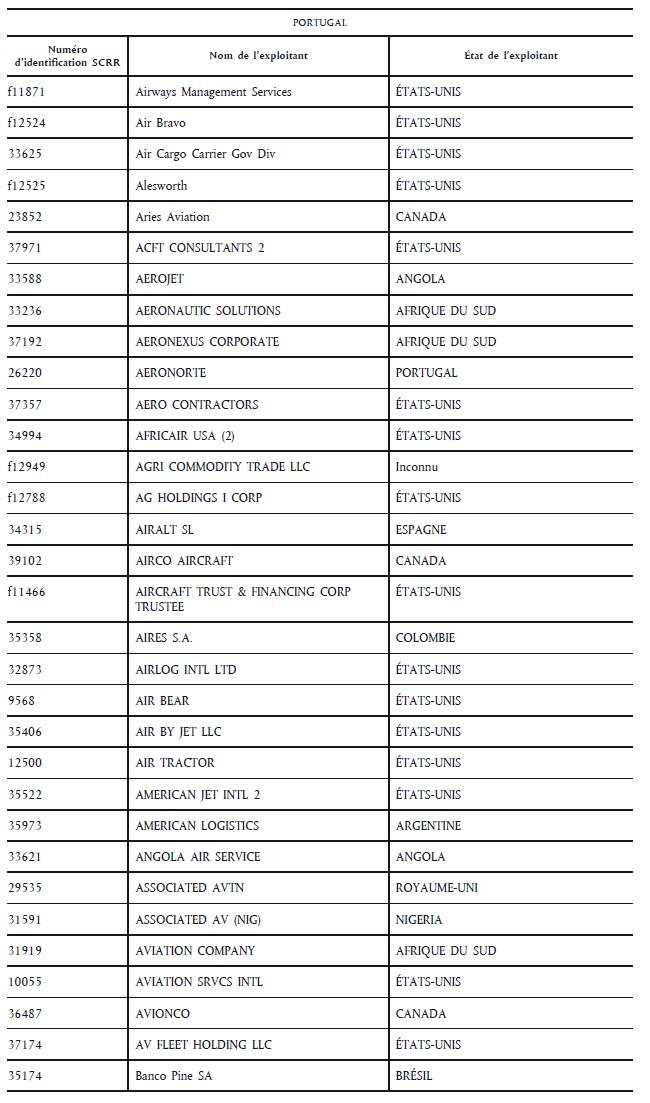 PORTUGAL

| Numéro d'identification SCRR | Nom de l'exploitant | État de l'exploitant |
|---|---|---|
| f11871 | Airways Management Services | ÉTATS-UNIS |
| f12524 | Air Bravo | ÉTATS-UNIS |
| 33625 | Air Cargo Carrier Gov Div | ÉTATS-UNIS |
| f12525 | Alesworth | ÉTATS-UNIS |
| 23852 | Aries Aviation | CANADA |
| 37971 | ACFT CONSULTANTS 2 | ÉTATS-UNIS |
| 33588 | AEROJET | ANGOLA |
| 33236 | AERONAUTIC SOLUTIONS | AFRIQUE DU SUD |
| 37192 | AERONEXUS CORPORATE | AFRIQUE DU SUD |
| 26220 | AERONORTE | PORTUGAL |
| 37357 | AERO CONTRACTORS | ÉTATS-UNIS |
| 34994 | AFRICAIR USA (2) | ÉTATS-UNIS |
| f12949 | AGRI COMMODITY TRADE LLC | Inconnu |
| f12788 | AG HOLDINGS I CORP | ÉTATS-UNIS |
| 34315 | AIRALT SL | ESPAGNE |
| 39102 | AIRCO AIRCRAFT | CANADA |
| f11466 | AIRCRAFT TRUST & FINANCING CORP TRUSTEE | ÉTATS-UNIS |
| 35358 | AIRES S.A. | COLOMBIE |
| 32873 | AIRLOG INTL LTD | ÉTATS-UNIS |
| 9568 | AIR BEAR | ÉTATS-UNIS |
| 35406 | AIR BY JET LLC | ÉTATS-UNIS |
| 12500 | AIR TRACTOR | ÉTATS-UNIS |
| 35522 | AMERICAN JET INTL 2 | ÉTATS-UNIS |
| 35973 | AMERICAN LOGISTICS | ARGENTINE |
| 33621 | ANGOLA AIR SERVICE | ANGOLA |
| 29535 | ASSOCIATED AVTN | ROYAUME-UNI |
| 31591 | ASSOCIATED AV (NIG) | NIGERIA |
| 31919 | AVIATION COMPANY | AFRIQUE DU SUD |
| 10055 | AVIATION SRVCS INTL | ÉTATS-UNIS |
| 36487 | AVIONCO | CANADA |
| 37174 | AV FLEET HOLDING LLC | ÉTATS-UNIS |
| 35174 | Banco Pine SA | BRÉSIL |